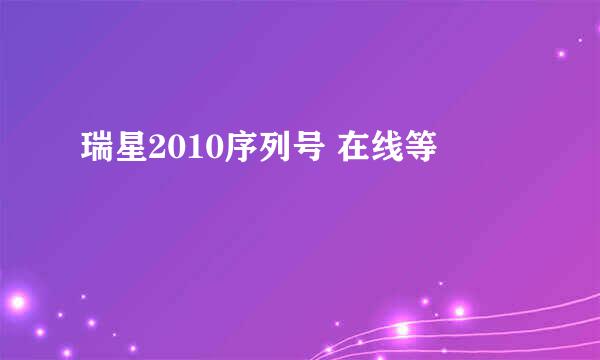 瑞星2010序列号 在线等